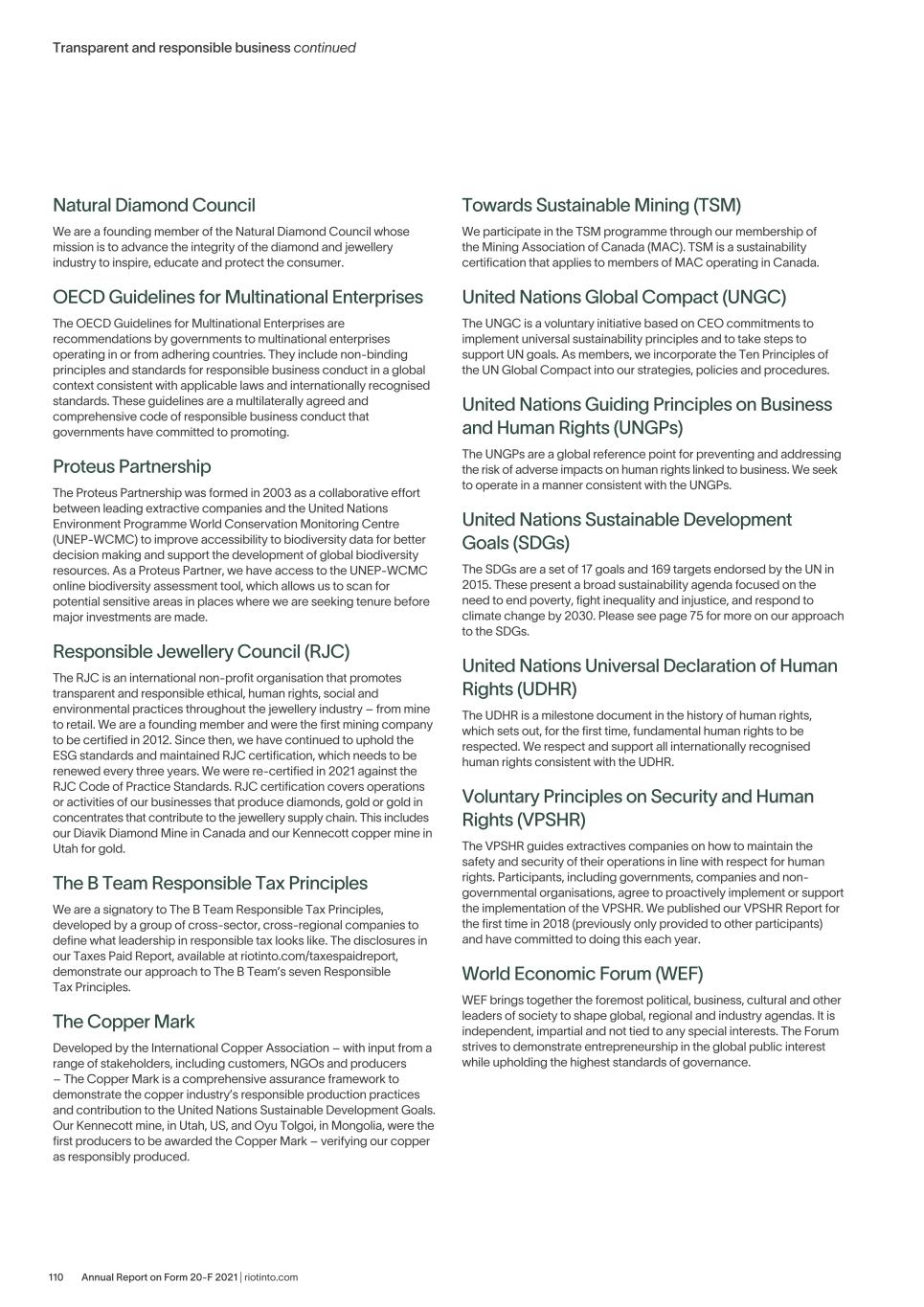 Transparent and responsible business continued

Natural Diamond Council

We are a founding member of the Natural Diamond Council whose mission is to advance the integrity of the diamond and jewellery industry to inspire, educate and protect the consumer.

OECD Guidelines for Multinational Enterprises

The OECD Guidelines for Multinational Enterprises are recommendations by governments to multinational enterprises operating in or from adhering countries. They include non-binding principles and standards for responsible business conduct in a global context consistent with applicable laws and internationally recognised standards. These guidelines are a multilaterally agreed and comprehensive code of responsible business conduct that governments have committed to promoting.

Proteus Partnership

The Proteus Partnership was formed in 2003 as a collaborative effort between leading extractive companies and the United Nations Environment Programme World Conservation Monitoring Centre (UNEP-WCMC) to improve accessibility to biodiversity data for better decision making and support the development of global biodiversity resources. As a Proteus Partner, we have access to the UNEP-WCMC online biodiversity assessment tool, which allows us to scan for potential sensitive areas in places where we are seeking tenure before major investments are made.

Responsible Jewellery Council (RJC)

The RJC is an international non-profit organisation that promotes transparent and responsible ethical, human rights, social and environmental practices throughout the jewellery industry – from mine to retail. We are a founding member and were the first mining company to be certified in 2012. Since then, we have continued to uphold the ESG standards and maintained RJC certification, which needs to be renewed every three years. We were re-certified in 2021 against the RJC Code of Practice Standards. RJC certification covers operations or activities of our businesses that produce diamonds, gold or gold in concentrates that contribute to the jewellery supply chain. This includes our Diavik Diamond Mine in Canada and our Kennecott copper mine in Utah for gold.

The B Team Responsible Tax Principles

We are a signatory to The B Team Responsible Tax Principles, developed by a group of cross-sector, cross-regional companies to define what leadership in responsible tax looks like. The disclosures in our Taxes Paid Report, available at riotinto.com/taxespaidreport, demonstrate our approach to The B Team's seven Responsible Tax Principles.

The Copper Mark

Developed by the International Copper Association – with input from a range of stakeholders, including customers, NGOs and producers – The Copper Mark is a comprehensive assurance framework to demonstrate the copper industry's responsible production practices and contribution to the United Nations Sustainable Development Goals. Our Kennecott mine, in Utah, US, and Oyu Tolgoi, in Mongolia, were the first producers to be awarded the Copper Mark – verifying our copper as responsibly produced.

Towards Sustainable Mining (TSM)

We participate in the TSM programme through our membership of the Mining Association of Canada (MAC). TSM is a sustainability certification that applies to members of MAC operating in Canada.

United Nations Global Compact (UNGC)

The UNGC is a voluntary initiative based on CEO commitments to implement universal sustainability principles and to take steps to support UN goals. As members, we incorporate the Ten Principles of the UN Global Compact into our strategies, policies and procedures.

United Nations Guiding Principles on Business and Human Rights (UNGPs)

The UNGPs are a global reference point for preventing and addressing the risk of adverse impacts on human rights linked to business. We seek to operate in a manner consistent with the UNGPs.

United Nations Sustainable Development Goals (SDGs)

The SDGs are a set of 17 goals and 169 targets endorsed by the UN in 2015. These present a broad sustainability agenda focused on the need to end poverty, fight inequality and injustice, and respond to climate change by 2030. Please see page 75 for more on our approach to the SDGs.

United Nations Universal Declaration of Human Rights (UDHR)

The UDHR is a milestone document in the history of human rights, which sets out, for the first time, fundamental human rights to be respected. We respect and support all internationally recognised human rights consistent with the UDHR.

Voluntary Principles on Security and Human Rights (VPSHR)

The VPSHR guides extractives companies on how to maintain the safety and security of their operations in line with respect for human rights. Participants, including governments, companies and non-governmental organisations, agree to proactively implement or support the implementation of the VPSHR. We published our VPSHR Report for the first time in 2018 (previously only provided to other participants) and have committed to doing this each year.

World Economic Forum (WEF)

WEF brings together the foremost political, business, cultural and other leaders of society to shape global, regional and industry agendas. It is independent, impartial and not tied to any special interests. The Forum strives to demonstrate entrepreneurship in the global public interest while upholding the highest standards of governance.

110 Annual Report on Form 20-F 2021 | riotinto.com